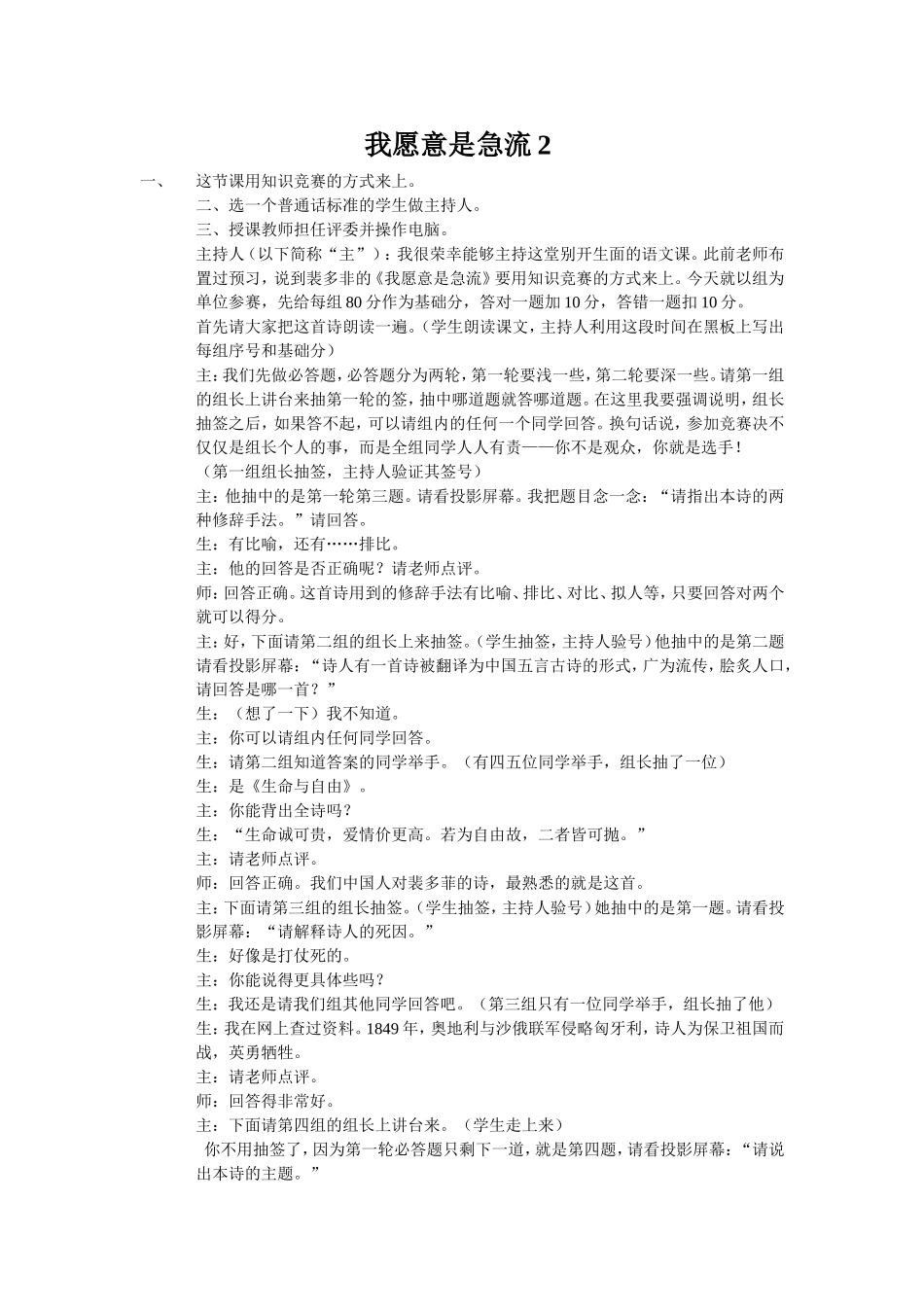 我愿意是急流 2

一、　这节课用知识竞赛的方式来上。

二、选一个普通话标准的学生做主持人。

三、授课教师担任评委并操作电脑。

主持人（以下简称“主”）：我很荣幸能够主持这堂别开生面的语文课。此前老师布置过预习，说到裴多菲的《我愿意是急流》要用知识竞赛的方式来上。今天就以组为单位参赛，先给每组 80 分作为基础分，答对一题加 10 分，答错一题扣 10 分。

首先请大家把这首诗朗读一遍。（学生朗读课文，主持人利用这段时间在黑板上写出每组序号和基础分）

主：我们先做必答题，必答题分为两轮，第一轮要浅一些，第二轮要深一些。请第一组的组长上讲台来抽第一轮的签，抽中哪道题就答哪道题。在这里我要强调说明，组长抽签之后，如果答不起，可以请组内的任何一个同学回答。换句话说，参加竞赛决不仅仅是组长个人的事，而是全组同学人人有责——你不是观众，你就是选手！

（第一组组长抽签，主持人验证其签号）

主：他抽中的是第一轮第三题。请看投影屏幕。我把题目念一念：“请指出本诗的两种修辞手法。”请回答。

生：有比喻，还有……排比。

主：他的回答是否正确呢？请老师点评。

师：回答正确。这首诗用到的修辞手法有比喻、排比、对比、拟人等，只要回答对两个就可以得分。

主：好，下面请第二组的组长上来抽签。（学生抽签，主持人验号）他抽中的是第二题请看投影屏幕：“诗人有一首诗被翻译为中国五言古诗的形式，广为流传，脍炙人口，请回答是哪一首？”

生：（想了一下）我不知道。

主：你可以请组内任何同学回答。

生：请第二组知道答案的同学举手。（有四五位同学举手，组长抽了一位）

生：是《生命与自由》。

主：你能背出全诗吗？

生：“生命诚可贵，爱情价更高。若为自由故，二者皆可抛。”

主：请老师点评。

师：回答正确。我们中国人对裴多菲的诗，最熟悉的就是这首。

主：下面请第三组的组长抽签。（学生抽签，主持人验号）她抽中的是第一题。请看投影屏幕：“请解释诗人的死因。”

生：好像是打仗死的。

主：你能说得更具体些吗？

生：我还是请我们组其他同学回答吧。（第三组只有一位同学举手，组长抽了他）

生：我在网上查过资料。1849 年，奥地利与沙俄联军侵略匈牙利，诗人为保卫祖国而战，英勇牺牲。

主：请老师点评。

师：回答得非常好。

主：下面请第四组的组长上讲台来。（学生走上来）

你不用抽签了，因为第一轮必答题只剩下一道，就是第四题，请看投影屏幕：“请说出本诗的主题。”